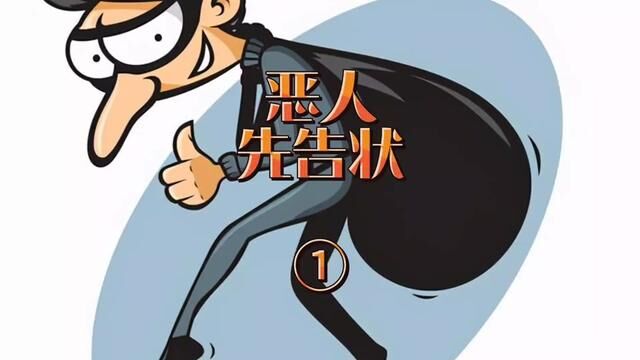 恶人
先告状

①